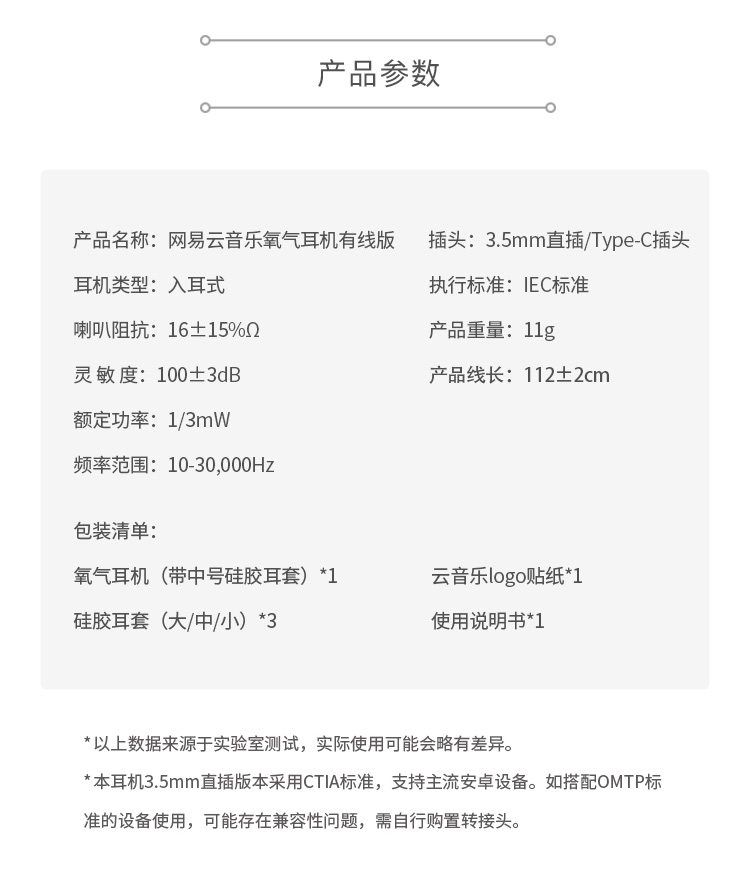 产品参数

产品名称：网易云音乐氧气耳机有线版

耳机类型：入耳式

喇叭阻抗：16±15%Ω

灵 敏 度：100±3dB

额定功率：1/3mW

频率范围：10-30,000Hz

插头：3.5mm直插/Type-C插头

执行标准：IEC标准

产品重量：11g

产品线长：112±2cm

包装清单：

氧气耳机（带中号硅胶耳套）*1

硅胶耳套（大/中/小）*3

云音乐logo贴纸*1

使用说明书*1

* 以上数据来源于实验室测试，实际使用可能会略有差异。

* 本耳机3.5mm直插版本采用CTIA标准，支持主流安卓设备。如搭配OMTP标准的设备使用，可能存在兼容性问题，需自行购置转接头。